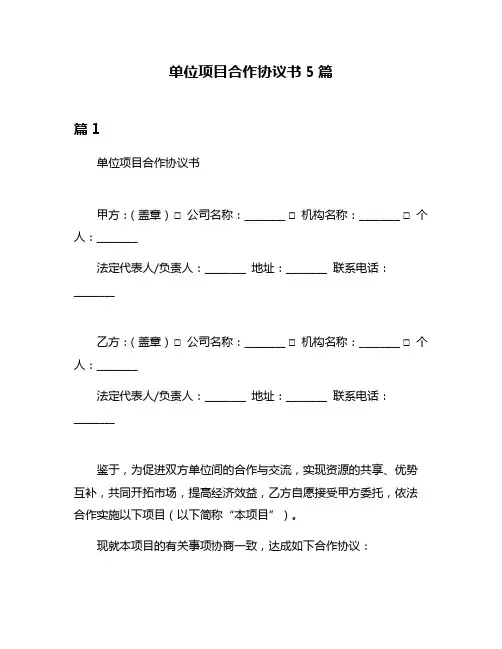 单位项目合作协议书 5 篇

篇 1

单位项目合作协议书

甲方：（盖章）□ 公司名称：________ □ 机构名称：________ □ 个人：________

法定代表人/负责人：________ 地址：________ 联系电话：________

乙方：（盖章）□ 公司名称：________ □ 机构名称：________ □ 个人：________

法定代表人/负责人：________ 地址：________ 联系电话：________

鉴于，为促进双方单位间的合作与交流，实现资源的共享、优势互补，共同开拓市场，提高经济效益，乙方自愿接受甲方委托，依法合作实施以下项目（以下简称“本项目”）。

现就本项目的有关事项协商一致，达成如下合作协议：